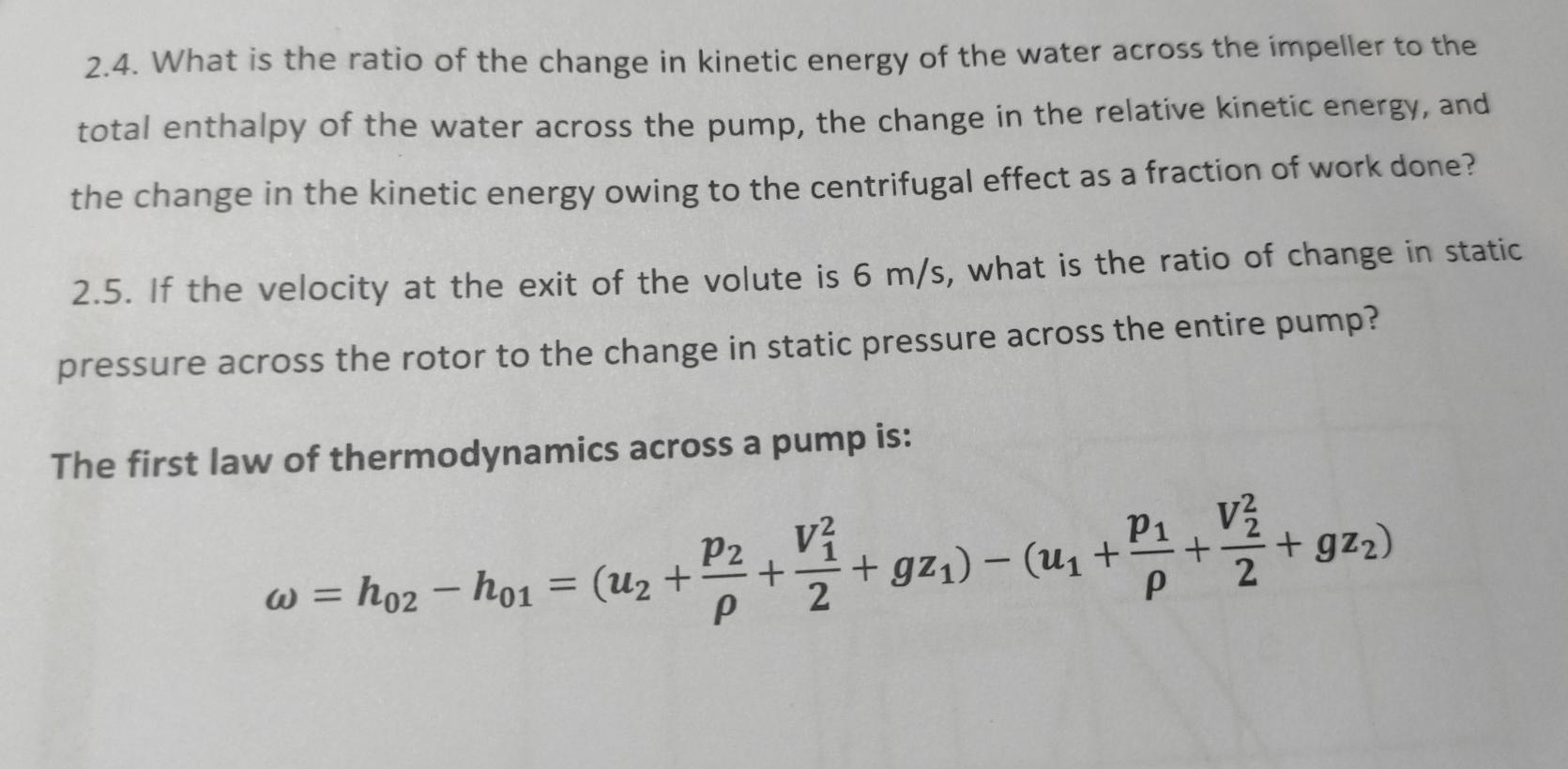 2.4. What is the ratio of the change in kinetic energy of the water across the impeller to the total enthalpy of the water across the pump, the change in the relative kinetic energy, and the change in the kinetic energy owing to the centrifugal effect as a fraction of work done?

2.5. If the velocity at the exit of the volute is 6 m/s, what is the ratio of change in static pressure across the rotor to the change in static pressure across the entire pump?

The first law of thermodynamics across a pump is:

$\omega = h_{02} - h_{01} = (u_2 + \frac{p_2}{\rho} + \frac{V_1^2}{2} + gz_1) - (u_1 + \frac{p_1}{\rho} + \frac{V_2^2}{2} + gz_2)$